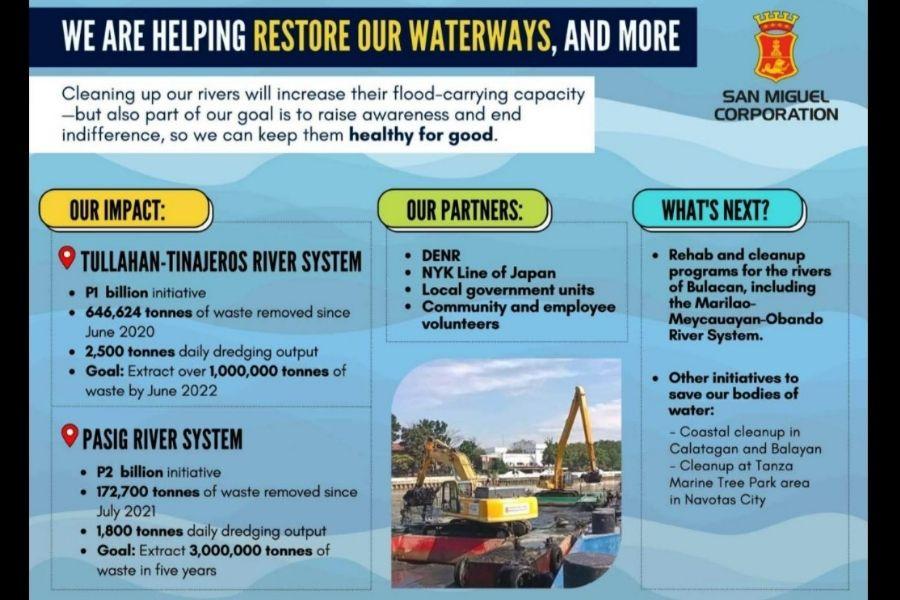 WE ARE HELPING RESTORE OUR WATERWAYS, AND MORE

SAN MIGUEL CORPORATION

Cleaning up our rivers will increase their flood-carrying capacity —but also part of our goal is to raise awareness and end indifference, so we can keep them healthy for good.

OUR IMPACT:

TULLAHAN-TINAJEROS RIVER SYSTEM
• P1 billion initiative
• 646,624 tonnes of waste removed since June 2020
• 2,500 tonnes daily dredging output
• Goal: Extract over 1,000,000 tonnes of waste by June 2022

PASIG RIVER SYSTEM
• P2 billion initiative
• 172,700 tonnes of waste removed since July 2021
• 1,800 tonnes daily dredging output
• Goal: Extract 3,000,000 tonnes of waste in five years

OUR PARTNERS:
• DENR
• NYK Line of Japan
• Local government units
• Community and employee volunteers

WHAT'S NEXT?
• Rehab and cleanup programs for the rivers of Bulacan, including the Marilao-Meycauayan-Obando River System.

• Other initiatives to save our bodies of water:
- Coastal cleanup in Calatagan and Balayan
- Cleanup at Tanza Marine Tree Park area in Navotas City